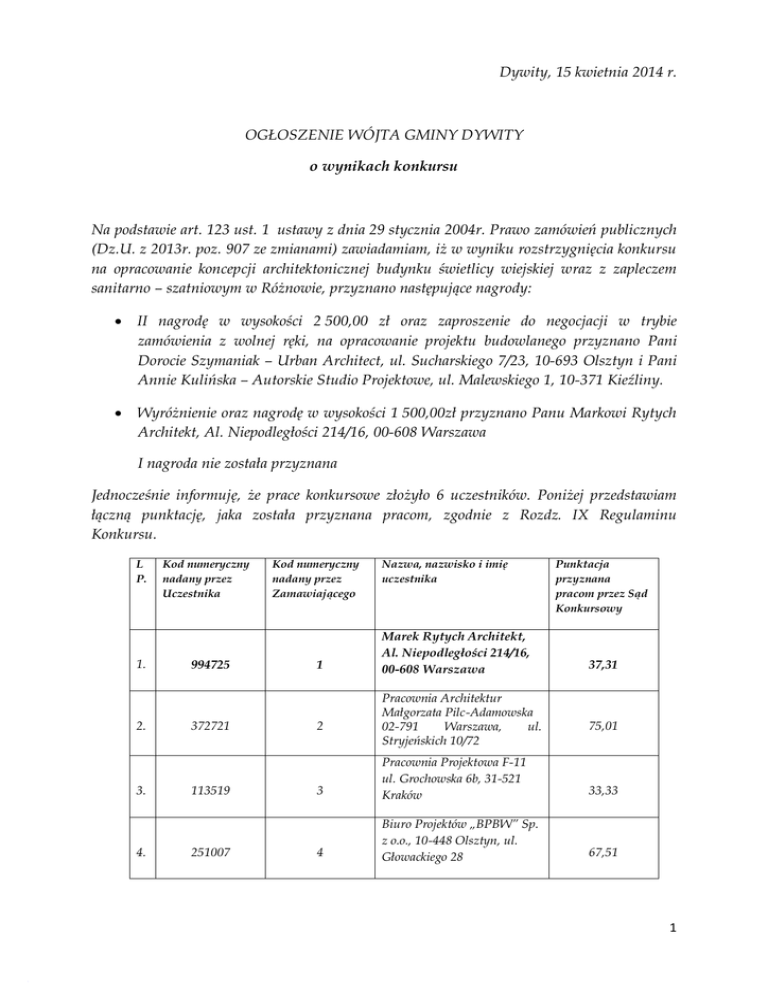 Dywity, 15 kwietnia 2014 r.

OGŁOSZENIE WÓJTA GMINY DYWITY

o wynikach konkursu

Na podstawie art. 123 ust. 1 ustawy z dnia 29 stycznia 2004r. Prawo zamówień publicznych (Dz.U. z 2013r. poz. 907 ze zmianami) zawiadamiam, iż w wyniku rozstrzygnięcia konkursu na opracowanie koncepcji architektonicznej budynku świetlicy wiejskiej wraz z zapleczem sanitarno – szatniowym w Różnowie, przyznano następujące nagrody:

• II nagrodę w wysokości 2 500,00 zł oraz zaproszenie do negocjacji w trybie zamówienia z wolnej ręki, na opracowanie projektu budowlanego przyznano Pani Dorocie Szymaniak – Urban Architect, ul. Sucharskiego 7/23, 10-693 Olsztyn i Pani Annie Kulińska – Autorskie Studio Projektowe, ul. Malewskiego 1, 10-371 Kieźliny.

• Wyróżnienie oraz nagrodę w wysokości 1 500,00zł przyznano Panu Markowi Rytych Architekt, Al. Niepodległości 214/16, 00-608 Warszawa

I nagroda nie została przyznana

Jednocześnie informuję, że prace konkursowe złożyło 6 uczestników. Poniżej przedstawiam łączną punktację, jaka została przyznana pracom, zgodnie z Rozdz. IX Regulaminu Konkursu.

| L P. | Kod numeryczny nadany przez Uczestnika | Kod numeryczny nadany przez Zamawiającego | Nazwa, nazwisko i imię uczestnika | Punktacja przyznana pracom przez Sąd Konkursowy |
|---|---|---|---|---|
| 1. | 994725 | 1 | Marek Rytych Architekt, Al. Niepodległości 214/16, 00-608 Warszawa | 37,31 |
| 2. | 372721 | 2 | Pracownia Architektur Małgorzata Pilc-Adamowska 02-791 Warszawa, ul. Stryjeńskich 10/72 | 75,01 |
| 3. | 113519 | 3 | Pracownia Projektowa F-11 ul. Grochowska 6b, 31-521 Kraków | 33,33 |
| 4. | 251007 | 4 | Biuro Projektów „BPBW" Sp. z o.o., 10-448 Olsztyn, ul. Głowackiego 28 | 67,51 |

1